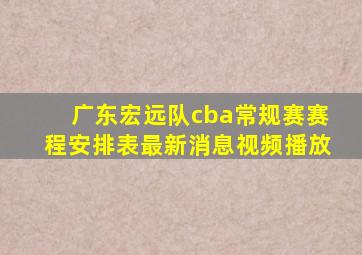 广东宏远队cba常规赛赛程安排表最新消息视频播放